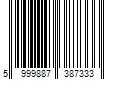 5 999887 387333